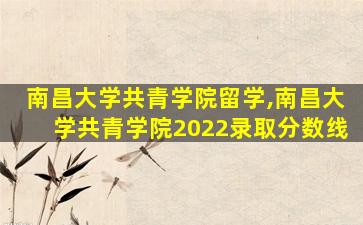 南昌大学共青学院留学,南昌大学共青学院2022录取分数线